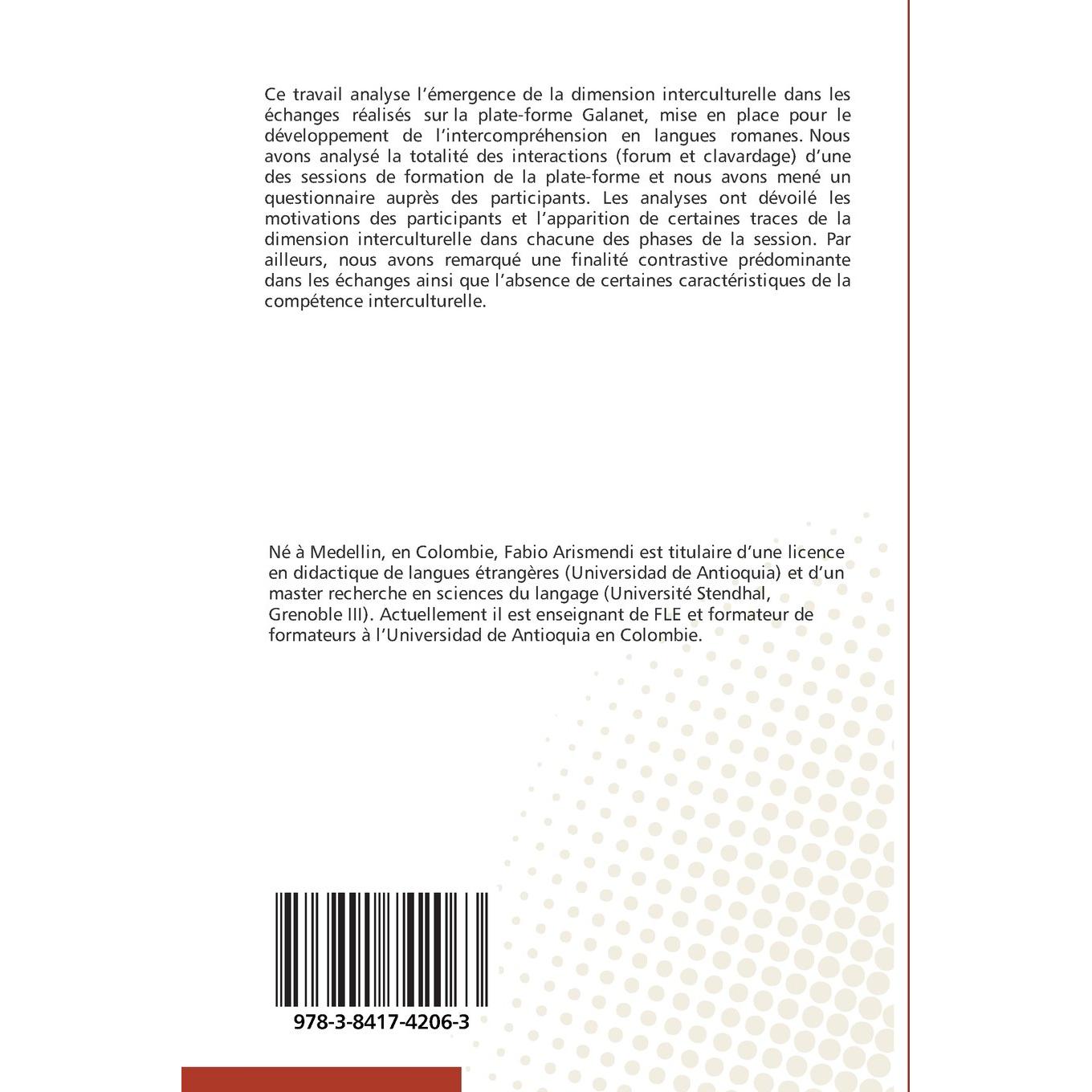 Ce travail analyse l'émergence de la dimension interculturelle dans les échanges réalisés sur la plate-forme Galanet, mise en place pour le développement de l'intercompréhension en langues romanes. Nous avons analysé la totalité des interactions (forum et clavardage) d'une des sessions de formation de la plate-forme et nous avons mené un questionnaire auprès des participants. Les analyses ont dévoilé les motivations des participants et l'apparition de certaines traces de la dimension interculturelle dans chacune des phases de la session. Par ailleurs, nous avons remarqué une finalité contrastive prédominante dans les échanges ainsi que l'absence de certaines caractéristiques de la compétence interculturelle.

Né à Medellin, en Colombie, Fabio Arismendi est titulaire d'une licence en didactique de langues étrangères (Universidad de Antioquia) et d'un master recherche en sciences du langage (Université Stendhal, Grenoble III). Actuellement il est enseignant de FLE et formateur de formateurs à l'Universidad de Antioquia en Colombie.

978-3-8417-4206-3